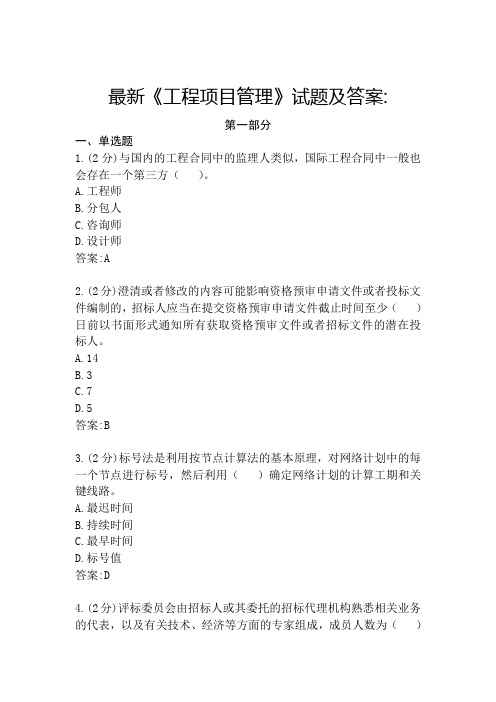 最新《工程项目管理》试题及答案:

第一部分

一、单选题

1.(2分)与国内的工程合同中的监理人类似，国际工程合同中一般也会存在一个第三方（　）。
A.工程师
B.分包人
C.咨询师
D.设计师
答案:A

2.(2分)澄清或者修改的内容可能影响资格预审申请文件或者投标文件编制的，招标人应当在提交资格预审申请文件截止时间至少（　）日前以书面形式通知所有获取资格预审文件或者招标文件的潜在投标人。
A.14
B.3
C.7
D.5
答案:B

3.(2分)标号法是利用按节点计算法的基本原理，对网络计划中的每一个节点进行标号，然后利用（　）确定网络计划的计算工期和关键线路。
A.最迟时间
B.持续时间
C.最早时间
D.标号值
答案:D

4.(2分)评标委员会由招标人或其委托的招标代理机构熟悉相关业务的代表，以及有关技术、经济等方面的专家组成，成员人数为（　）